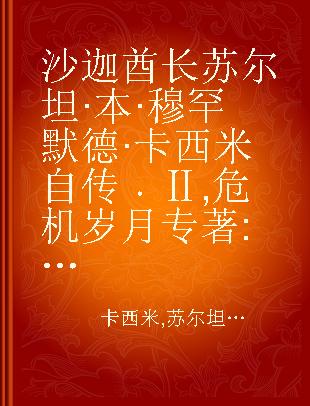 沙迦酋长苏尔坦·本·穆罕默德·卡西米自传．II,危机岁月专著:...

卡西米,苏尔坦…